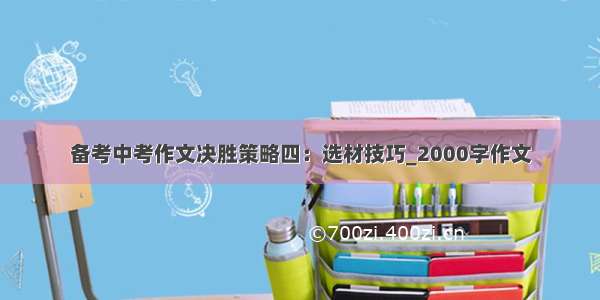 备考中考作文决胜策略四：选材技巧_2000字作文

©700zi.400zi.cn